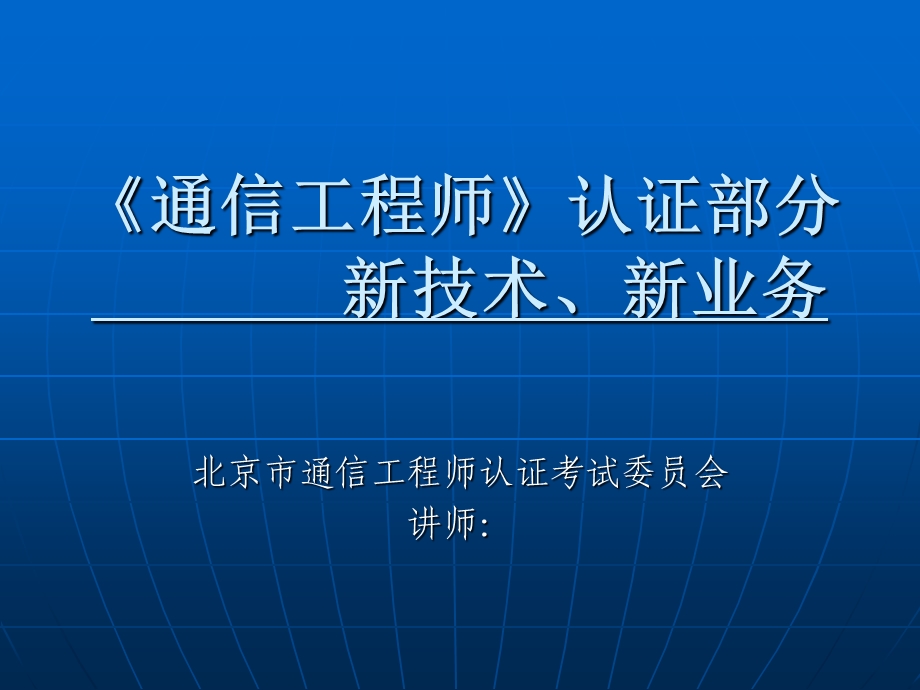 《通信工程师》认证部分
新技术、新业务

北京市通信工程师认证考试委员会
讲师: